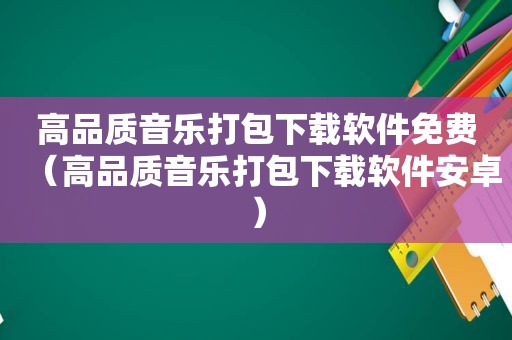 高品质音乐打包下载软件免费（高品质音乐打包下载软件安卓）